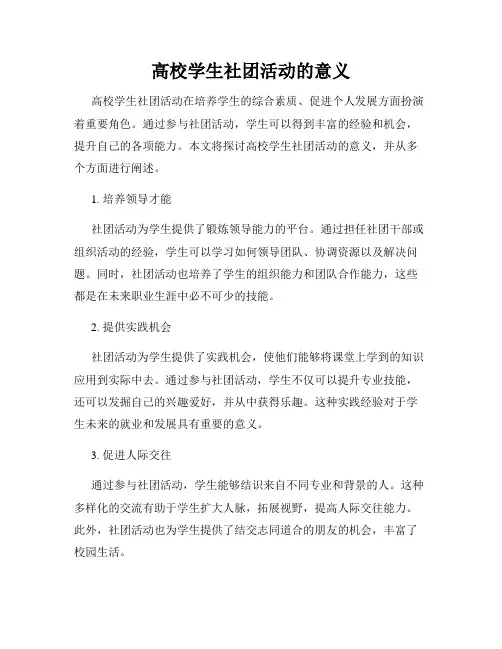 高校学生社团活动的意义

高校学生社团活动在培养学生的综合素质、促进个人发展方面扮演着重要角色。通过参与社团活动，学生可以得到丰富的经验和机会，提升自己的各项能力。本文将探讨高校学生社团活动的意义，并从多个方面进行阐述。

1. 培养领导才能

社团活动为学生提供了锻炼领导能力的平台。通过担任社团干部或组织活动的经验，学生可以学习如何领导团队、协调资源以及解决问题。同时，社团活动也培养了学生的组织能力和团队合作能力，这些都是在未来职业生涯中必不可少的技能。

2. 提供实践机会

社团活动为学生提供了实践机会，使他们能够将课堂上学到的知识应用到实际中去。通过参与社团活动，学生不仅可以提升专业技能，还可以发掘自己的兴趣爱好，并从中获得乐趣。这种实践经验对于学生未来的就业和发展具有重要的意义。

3. 促进人际交往

通过参与社团活动，学生能够结识来自不同专业和背景的人。这种多样化的交流有助于学生扩大人脉，拓展视野，提高人际交往能力。此外，社团活动也为学生提供了结交志同道合的朋友的机会，丰富了校园生活。